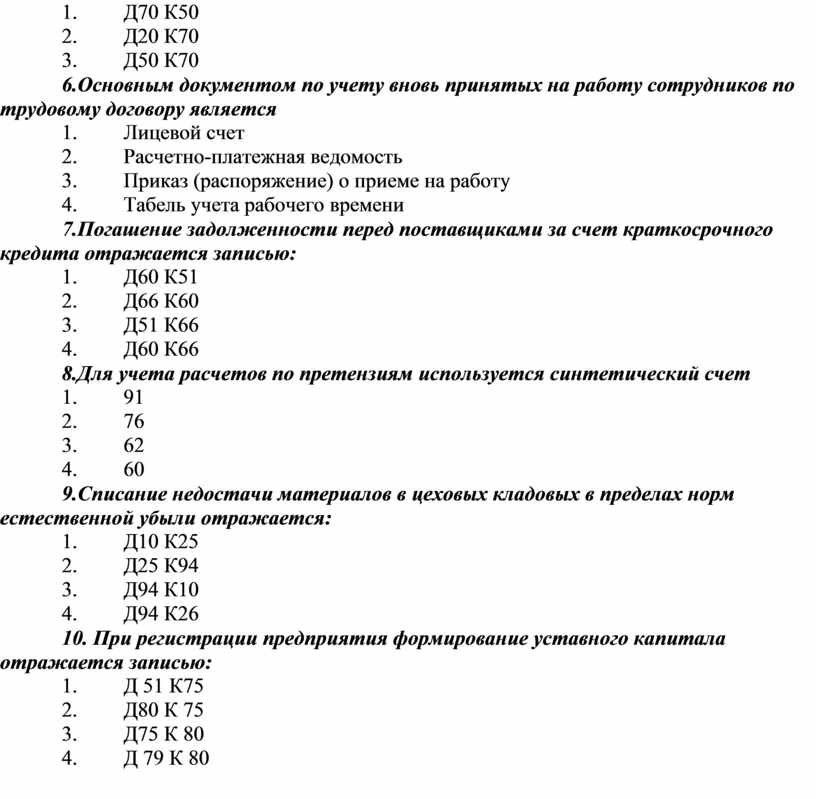 1. Д70 К50
2. Д20 К70
3. Д50 К70
6.Основным документом по учету вновь принятых на работу сотрудников по трудовому договору является
1. Лицевой счет
2. Расчетно-платежная ведомость
3. Приказ (распоряжение) о приеме на работу
4. Табель учета рабочего времени
7.Погашение задолженности перед поставщиками за счет краткосрочного кредита отражается записью:
1. Д60 К51
2. Д66 К60
3. Д51 К66
4. Д60 К66
8.Для учета расчетов по претензиям используется синтетический счет
1. 91
2. 76
3. 62
4. 60
9.Списание недостачи материалов в цеховых кладовых в пределах норм естественной убыли отражается:
1. Д10 К25
2. Д25 К94
3. Д94 К10
4. Д94 К26
10. При регистрации предприятия формирование уставного капитала отражается записью:
1. Д 51 К75
2. Д80 К 75
3. Д75 К 80
4. Д 79 К 80